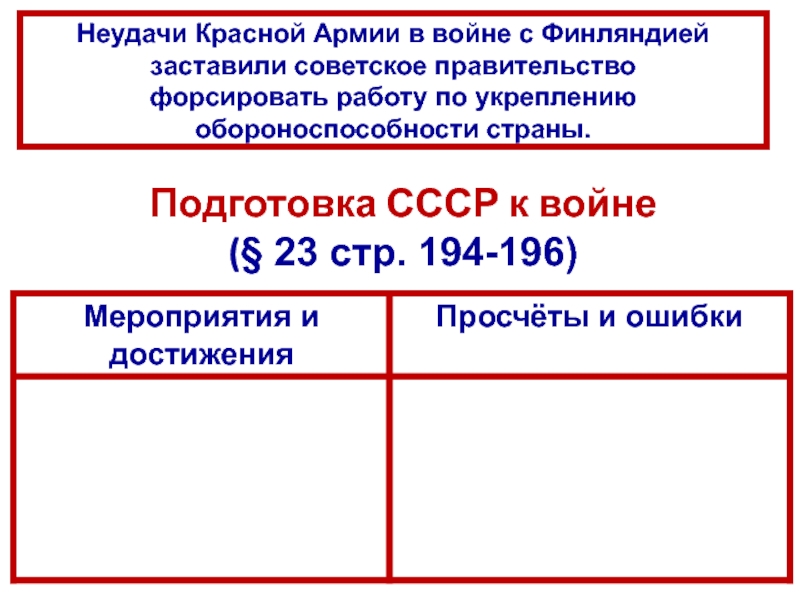 Неудачи Красной Армии в войне с Финляндией заставили советское правительство форсировать работу по укреплению обороноспособности страны.

Подготовка СССР к войне
(§ 23 стр. 194-196)

| Мероприятия и достижения | Просчёты и ошибки |
|---|---|
|  |  |